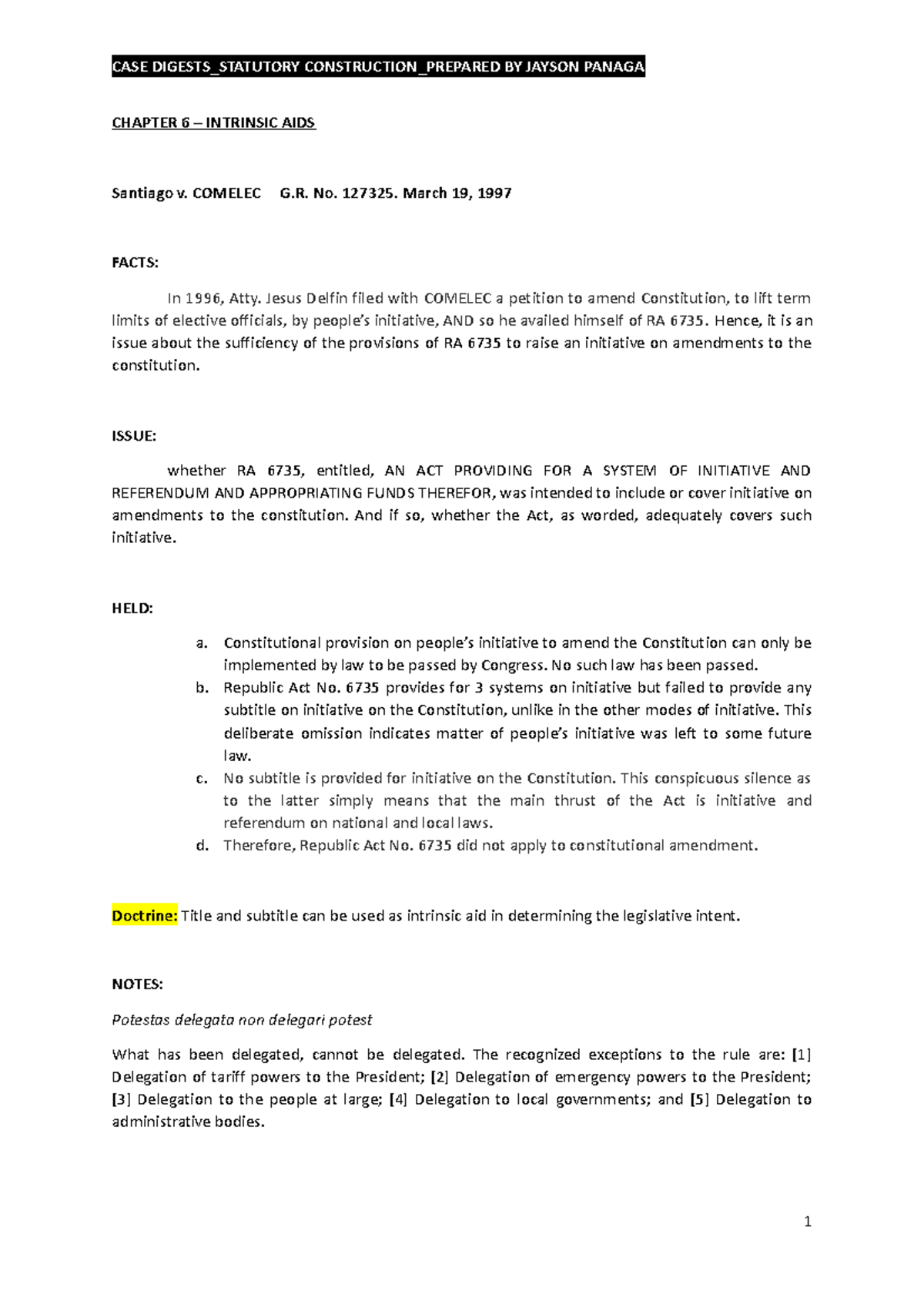 CASE DIGESTS_STATUTORY CONSTRUCTION_PREPARED BY JAYSON PANAGA

CHAPTER 6 – INTRINSIC AIDS

Santiago v. COMELEC G.R. No. 127325. March 19, 1997

FACTS:

In 1996, Atty. Jesus Delfin filed with COMELEC a petition to amend Constitution, to lift term limits of elective officials, by people's initiative, AND so he availed himself of RA 6735. Hence, it is an issue about the sufficiency of the provisions of RA 6735 to raise an initiative on amendments to the constitution.

ISSUE:

whether RA 6735, entitled, AN ACT PROVIDING FOR A SYSTEM OF INITIATIVE AND REFERENDUM AND APPROPRIATING FUNDS THEREFOR, was intended to include or cover initiative on amendments to the constitution. And if so, whether the Act, as worded, adequately covers such initiative.

HELD:

a. Constitutional provision on people's initiative to amend the Constitution can only be implemented by law to be passed by Congress. No such law has been passed.
b. Republic Act No. 6735 provides for 3 systems on initiative but failed to provide any subtitle on initiative on the Constitution, unlike in the other modes of initiative. This deliberate omission indicates matter of people's initiative was left to some future law.
c. No subtitle is provided for initiative on the Constitution. This conspicuous silence as to the latter simply means that the main thrust of the Act is initiative and referendum on national and local laws.
d. Therefore, Republic Act No. 6735 did not apply to constitutional amendment.

Doctrine: Title and subtitle can be used as intrinsic aid in determining the legislative intent.

NOTES:

Potestas delegata non delegari potest

What has been delegated, cannot be delegated. The recognized exceptions to the rule are: [1] Delegation of tariff powers to the President; [2] Delegation of emergency powers to the President; [3] Delegation to the people at large; [4] Delegation to local governments; and [5] Delegation to administrative bodies.

1